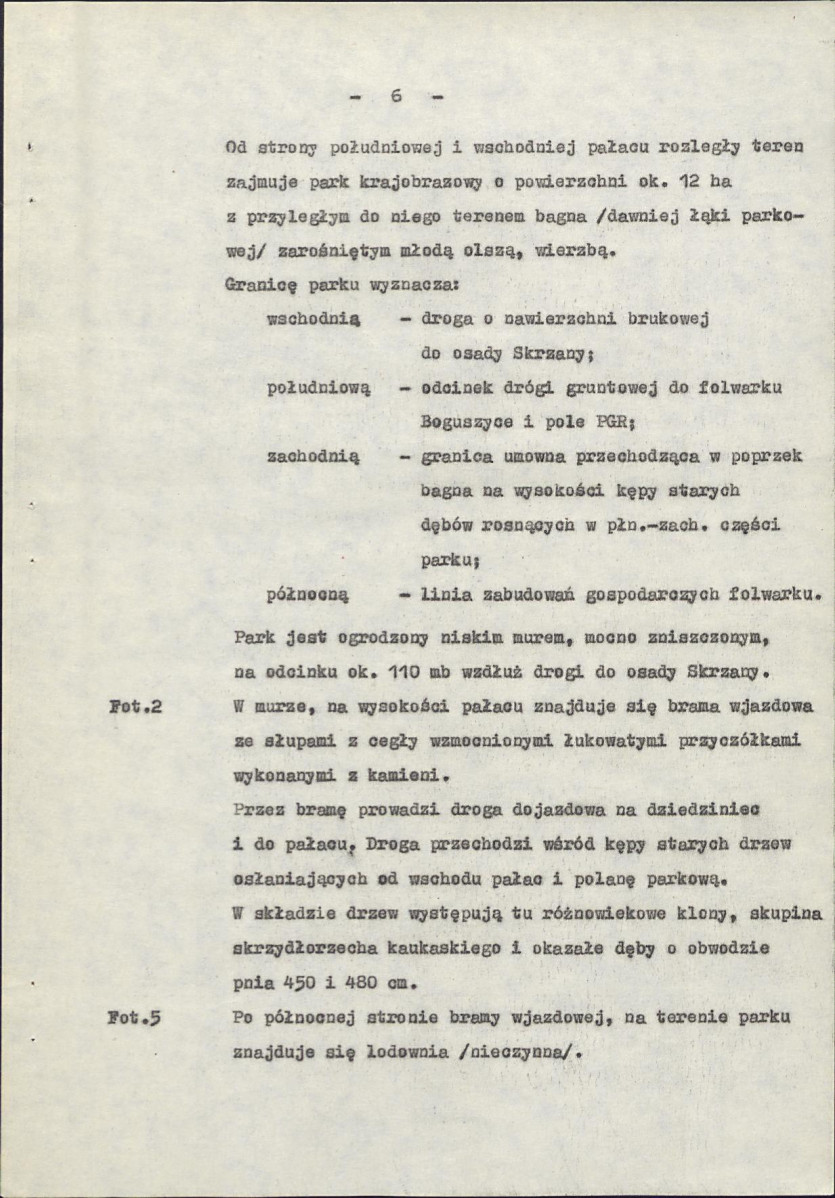 - 6 -

Od strony południowej i wschodniej pałacu rozległy teren zajmuje park krajobrazowy o powierzchni ok. 12 ha z przyległym do niego terenem bagna /dawniej łąki parkowej/ zarośniętym młodą olszą, wierzbą.

Granicę parku wyznacza:

wschodnią - droga o nawierzchni brukowej do osady Skrzany;

południową - odcinek drógi gruntowej do folwarku Boguszyce i pole PGR;

zachodnią - granica umowna przechodząca w poprzek bagna na wysokości kępy starych dębów rosnących w płn.-zach. części parku;

północną - linia zabudowań gospodarczych folwarku.

Park jest ogrodzony niskim murem, mocno zniszczonym, na odcinku ok. 110 mb wzdłuż drogi do osady Skrzany.

Fot.2

W murze, na wysokości pałacu znajduje się brama wjazdowa ze słupami z cegły wzmocnionymi łukowatymi przyczółkami wykonanymi z kamieni.

Przez bramę prowadzi droga dojazdowa na dziedziniec i do pałacu. Droga przechodzi wśród kępy starych drzew osłaniających od wschodu pałac i polanę parkową.

W składzie drzew występują tu różnowiekowe klony, skupina skrzydłorzecha kaukaskiego i okazałe dęby o obwodzie pnia 450 i 480 cm.

Fot.5

Po północnej stronie bramy wjazdowej, na terenie parku znajduje się lodownia /nieczynna/.